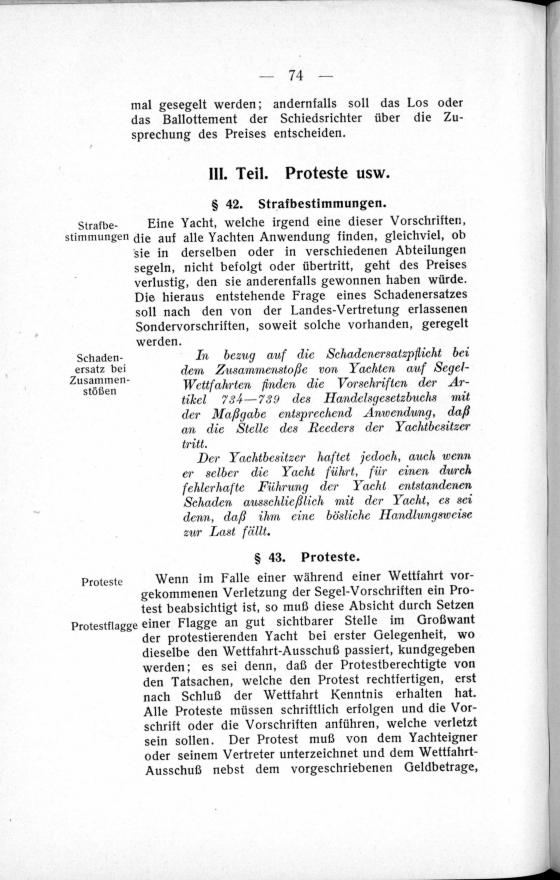 — 74 —

mal gesegelt werden; andernfalls soll das Los oder das Ballottement der Schiedsrichter über die Zusprechung des Preises entscheiden.

III. Teil. Proteste usw.

§ 42. Strafbestimmungen.

Strafbestimmungen

Eine Yacht, welche irgend eine dieser Vorschriften, die auf alle Yachten Anwendung finden, gleichviel, ob sie in derselben oder in verschiedenen Abteilungen segeln, nicht befolgt oder übertritt, geht des Preises verlustig, den sie anderenfalls gewonnen haben würde. Die hieraus entstehende Frage eines Schadenersatzes soll nach den von der Landes-Vertretung erlassenen Sondervorschriften, soweit solche vorhanden, geregelt werden.

Schadenersatz bei Zusammenstößen

In bezug auf die Schadenersatzpflicht bei dem Zusammenstoße von Yachten auf Segel-Wettfahrten finden die Vorschriften der Artikel 734—739 des Handelsgesetzbuchs mit der Maßgabe entsprechend Anwendung, daß an die Stelle des Reeders der Yachtbesitzer tritt.

Der Yachtbesitzer haftet jedoch, auch wenn er selber die Yacht führt, für einen durch fehlerhafte Führung der Yacht entstandenen Schaden ausschließlich mit der Yacht, es sei denn, daß ihm eine bösliche Handlungsweise zur Last fällt.

§ 43. Proteste.

Proteste

Protestflagge

Wenn im Falle einer während einer Wettfahrt vorgekommenen Verletzung der Segel-Vorschriften ein Protest beabsichtigt ist, so muß diese Absicht durch Setzen einer Flagge an gut sichtbarer Stelle im Großwant der protestierenden Yacht bei erster Gelegenheit, wo dieselbe den Wettfahrt-Ausschuß passiert, kundgegeben werden; es sei denn, daß der Protestberechtigte von den Tatsachen, welche den Protest rechtfertigen, erst nach Schluß der Wettfahrt Kenntnis erhalten hat. Alle Proteste müssen schriftlich erfolgen und die Vorschrift oder die Vorschriften anführen, welche verletzt sein sollen. Der Protest muß von dem Yachteigner oder seinem Vertreter unterzeichnet und dem Wettfahrt-Ausschuß nebst dem vorgeschriebenen Geldbetrage,